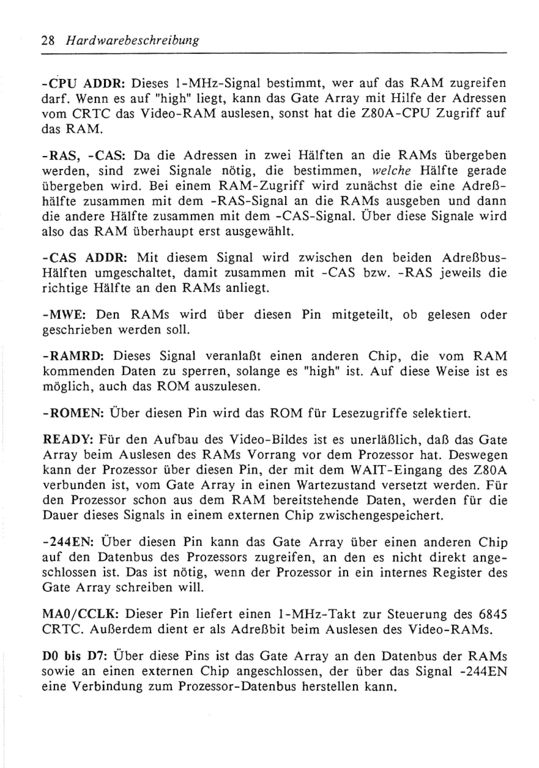 28 Hardwarebeschreibung

-CPU ADDR: Dieses 1-MHz-Signal bestimmt, wer auf das RAM zugreifen darf. Wenn es auf "high" liegt, kann das Gate Array mit Hilfe der Adressen vom CRTC das Video-RAM auslesen, sonst hat die Z80A-CPU Zugriff auf das RAM.

-RAS, -CAS: Da die Adressen in zwei Hälften an die RAMs übergeben werden, sind zwei Signale nötig, die bestimmen, welche Hälfte gerade übergeben wird. Bei einem RAM-Zugriff wird zunächst die eine Adreßhälfte zusammen mit dem -RAS-Signal an die RAMs ausgeben und dann die andere Hälfte zusammen mit dem -CAS-Signal. Über diese Signale wird also das RAM überhaupt erst ausgewählt.

-CAS ADDR: Mit diesem Signal wird zwischen den beiden Adreßbus-Hälften umgeschaltet, damit zusammen mit -CAS bzw. -RAS jeweils die richtige Hälfte an den RAMs anliegt.

-MWE: Den RAMs wird über diesen Pin mitgeteilt, ob gelesen oder geschrieben werden soll.

-RAMRD: Dieses Signal veranlaßt einen anderen Chip, die vom RAM kommenden Daten zu sperren, solange es "high" ist. Auf diese Weise ist es möglich, auch das ROM auszulesen.

-ROMEN: Über diesen Pin wird das ROM für Lesezugriffe selektiert.

READY: Für den Aufbau des Video-Bildes ist es unerläßlich, daß das Gate Array beim Auslesen des RAMs Vorrang vor dem Prozessor hat. Deswegen kann der Prozessor über diesen Pin, der mit dem WAIT-Eingang des Z80A verbunden ist, vom Gate Array in einen Wartezustand versetzt werden. Für den Prozessor schon aus dem RAM bereitstehende Daten, werden für die Dauer dieses Signals in einem externen Chip zwischengespeichert.

-244EN: Über diesen Pin kann das Gate Array über einen anderen Chip auf den Datenbus des Prozessors zugreifen, an den es nicht direkt angeschlossen ist. Das ist nötig, wenn der Prozessor in ein internes Register des Gate Array schreiben will.

MA0/CCLK: Dieser Pin liefert einen 1-MHz-Takt zur Steuerung des 6845 CRTC. Außerdem dient er als Adreßbit beim Auslesen des Video-RAMs.

D0 bis D7: Über diese Pins ist das Gate Array an den Datenbus der RAMs sowie an einen externen Chip angeschlossen, der über das Signal -244EN eine Verbindung zum Prozessor-Datenbus herstellen kann.